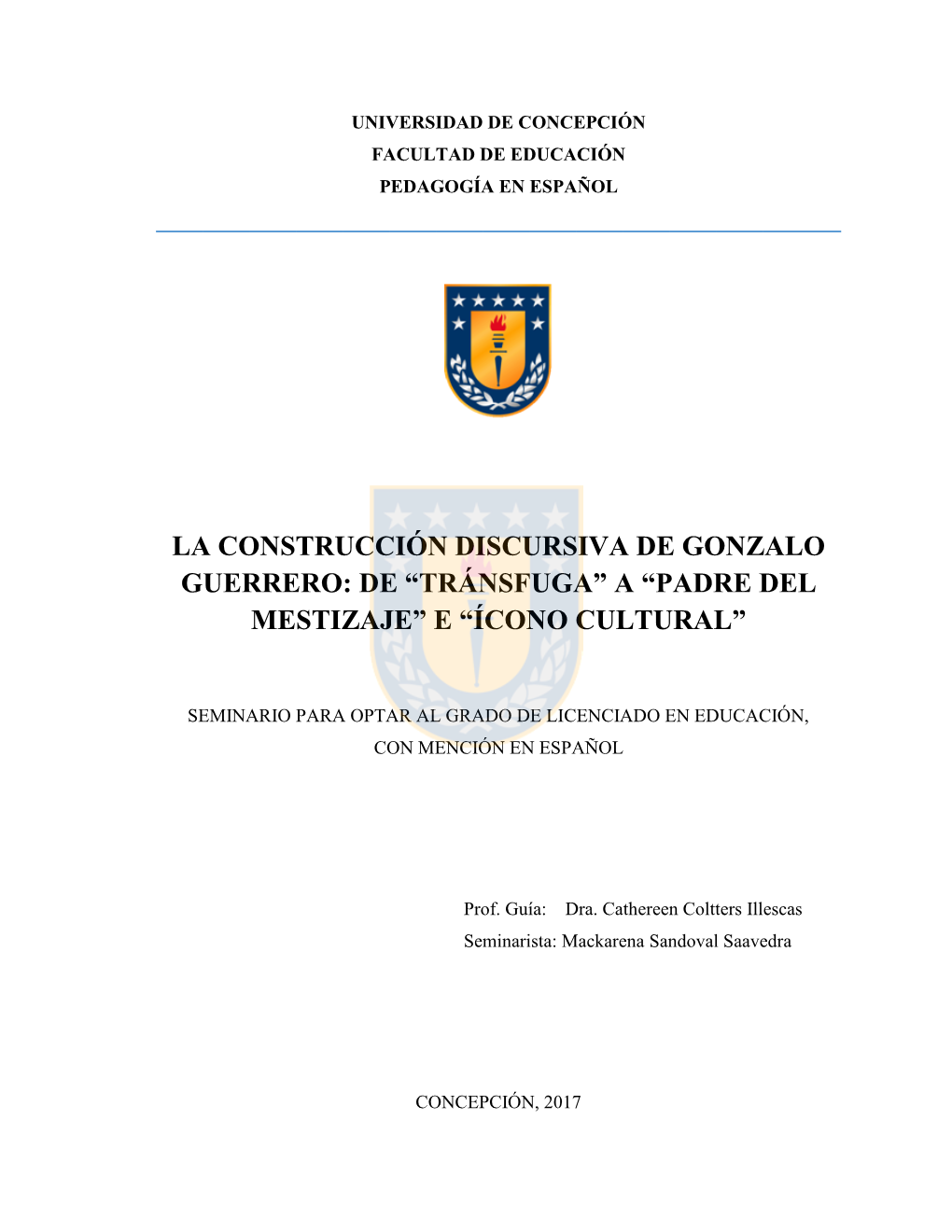 UNIVERSIDAD DE CONCEPCIÓN
FACULTAD DE EDUCACIÓN
PEDAGOGÍA EN ESPAÑOL

LA CONSTRUCCIÓN DISCURSIVA DE GONZALO GUERRERO: DE “TRÁNSFUGA” A “PADRE DEL MESTIZAJE” E “ÍCONO CULTURAL”

SEMINARIO PARA OPTAR AL GRADO DE LICENCIADO EN EDUCACIÓN, CON MENCIÓN EN ESPAÑOL

Prof. Guía: Dra. Cathereen Coltters Illescas
Seminarista: Mackarena Sandoval Saavedra

CONCEPCIÓN, 2017